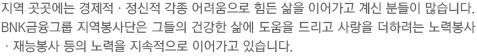 지역 곳곳에는 경제적 · 정신적 각종 어려움으로 힘든 삶을 이어가고 계신 분들이 많습니다. BNK금융그룹 지역봉사단은 그들의 건강한 삶에 도움을 드리고 사랑을 더하려는 노력봉사 · 재능봉사 등의 노력을 지속적으로 이어가고 있습니다.